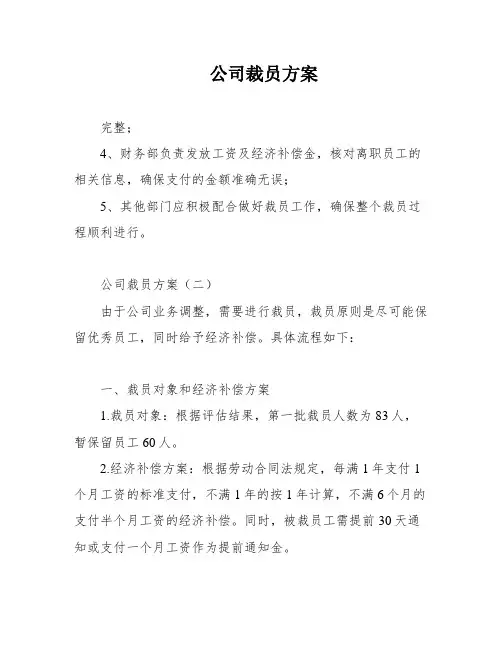 公司裁员方案

完整；

4、财务部负责发放工资及经济补偿金，核对离职员工的相关信息，确保支付的金额准确无误；

5、其他部门应积极配合做好裁员工作，确保整个裁员过程顺利进行。

公司裁员方案（二）

由于公司业务调整，需要进行裁员，裁员原则是尽可能保留优秀员工，同时给予经济补偿。具体流程如下：

一、裁员对象和经济补偿方案

1.裁员对象：根据评估结果，第一批裁员人数为83人，暂保留员工60人。

2.经济补偿方案：根据劳动合同法规定，每满1年支付1个月工资的标准支付，不满1年的按1年计算，不满6个月的支付半个月工资的经济补偿。同时，被裁员工需提前30天通知或支付一个月工资作为提前通知金。